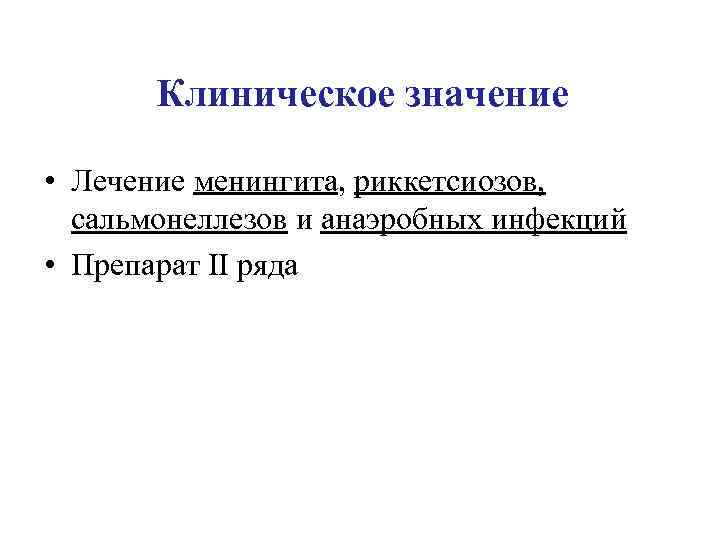 Клиническое значение

• Лечение менингита, риккетсиозов, сальмонеллезов и анаэробных инфекций
• Препарат II ряда